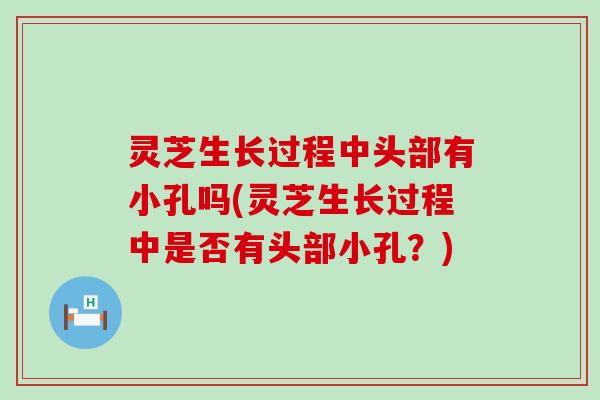 灵芝生长过程中头部有小孔吗(灵芝生长过程中是否有头部小孔？)

H